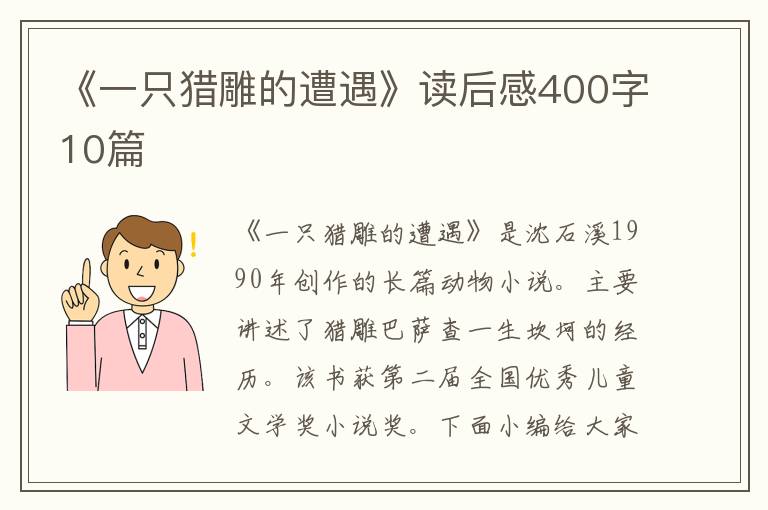 《一只猎雕的遭遇》读后感400字10篇

《一只猎雕的遭遇》是沈石溪1990年创作的长篇动物小说。主要讲述了猎雕巴萨查一生坎坷的经历。该书获第二届全国优秀儿童文学奖小说奖。下面小编给大家